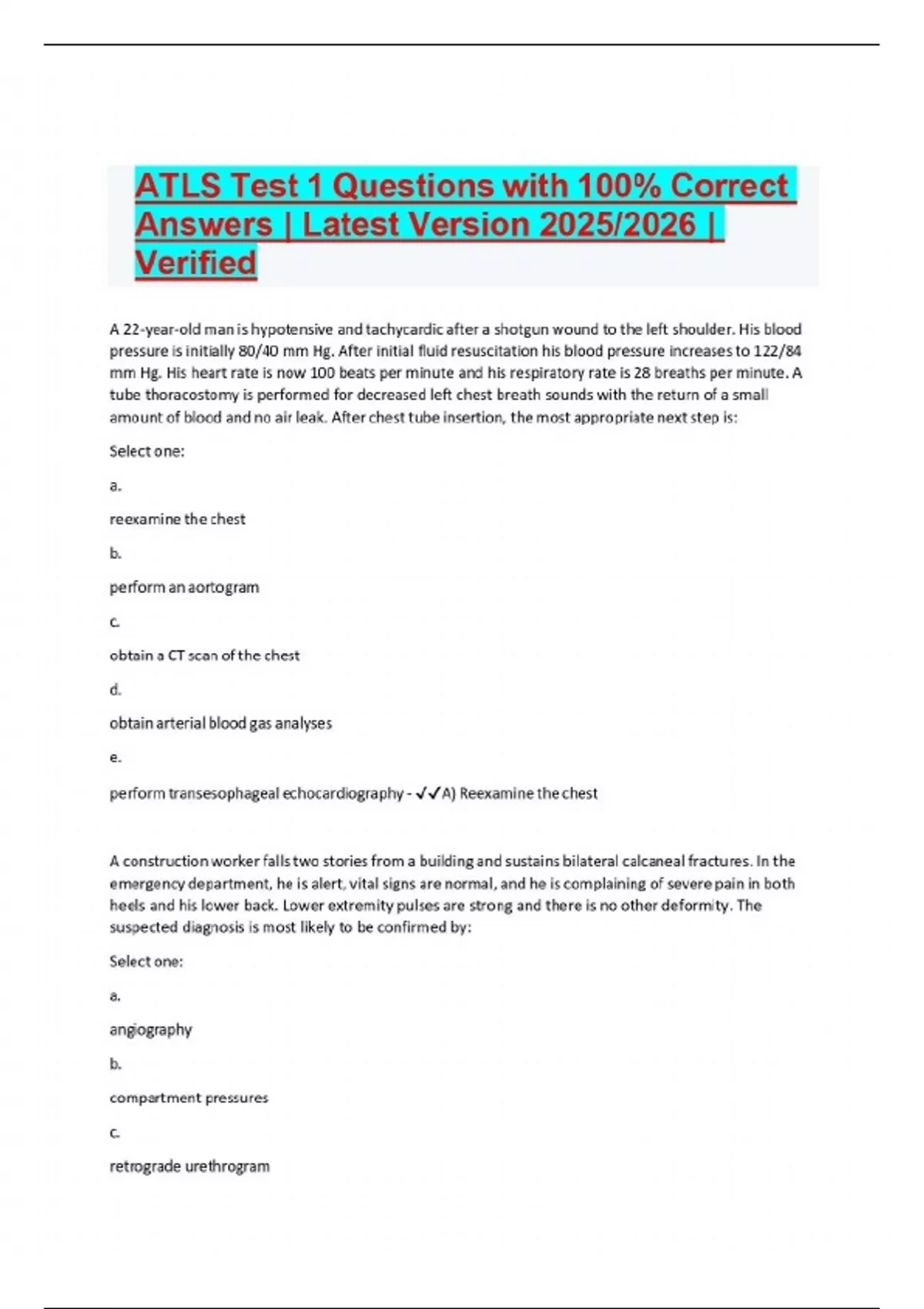 ATLS Test 1 Questions with 100% Correct Answers | Latest Version 2025/2026 | Verified

A 22-year-old man is hypotensive and tachycardic after a shotgun wound to the left shoulder. His blood pressure is initially 80/40 mm Hg. After initial fluid resuscitation his blood pressure increases to 122/84 mm Hg. His heart rate is now 100 beats per minute and his respiratory rate is 28 breaths per minute. A tube thoracostomy is performed for decreased left chest breath sounds with the return of a small amount of blood and no air leak. After chest tube insertion, the most appropriate next step is:

Select one:

a.

reexamine the chest

b.

perform an aortogram

c.

obtain a CT scan of the chest

d.

obtain arterial blood gas analyses

e.

perform transesophageal echocardiography - ✓✓A) Reexamine the chest

A construction worker falls two stories from a building and sustains bilateral calcaneal fractures. In the emergency department, he is alert, vital signs are normal, and he is complaining of severe pain in both heels and his lower back. Lower extremity pulses are strong and there is no other deformity. The suspected diagnosis is most likely to be confirmed by:

Select one:

a.

angiography

b.

compartment pressures

c.

retrograde urethrogram